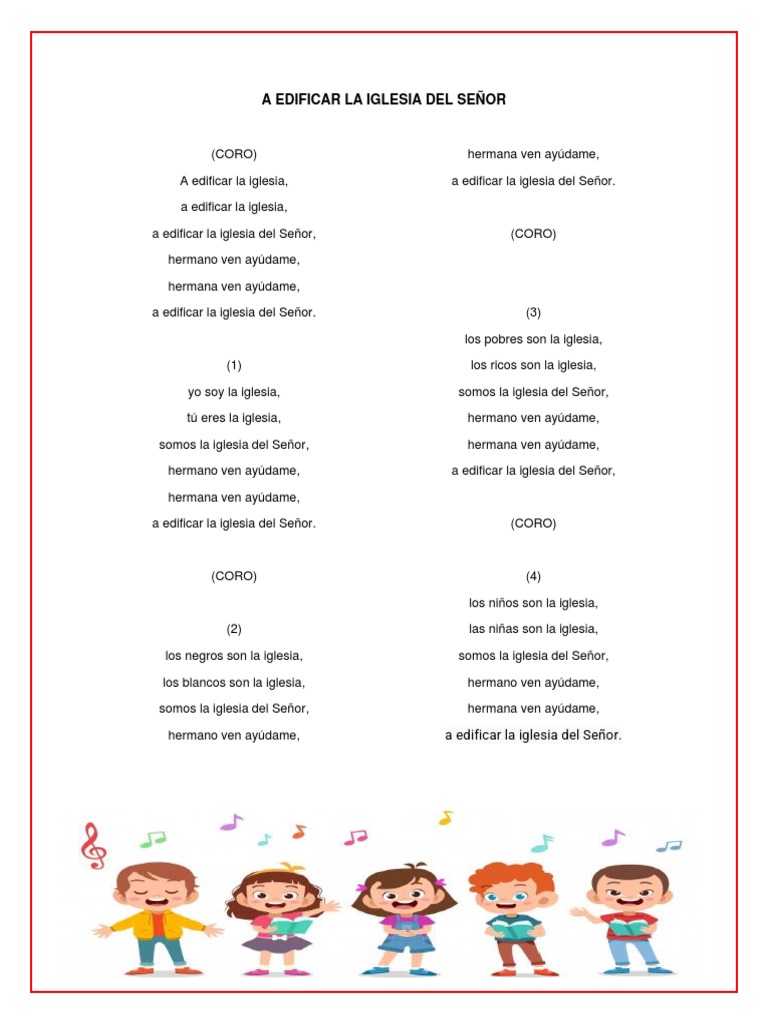 A EDIFICAR LA IGLESIA DEL SEÑOR

(CORO)
A edificar la iglesia,
a edificar la iglesia,
a edificar la iglesia del Señor,
hermano ven ayúdame,
hermana ven ayúdame,
a edificar la iglesia del Señor.

(1)
yo soy la iglesia,
tú eres la iglesia,
somos la iglesia del Señor,
hermano ven ayúdame,
hermana ven ayúdame,
a edificar la iglesia del Señor.

(CORO)

(2)
los negros son la iglesia,
los blancos son la iglesia,
somos la iglesia del Señor,
hermano ven ayúdame,
hermana ven ayúdame,
a edificar la iglesia del Señor.

(CORO)

(3)
los pobres son la iglesia,
los ricos son la iglesia,
somos la iglesia del Señor,
hermano ven ayúdame,
hermana ven ayúdame,
a edificar la iglesia del Señor,

(CORO)

(4)
los niños son la iglesia,
las niñas son la iglesia,
somos la iglesia del Señor,
hermano ven ayúdame,
hermana ven ayúdame,
a edificar la iglesia del Señor.